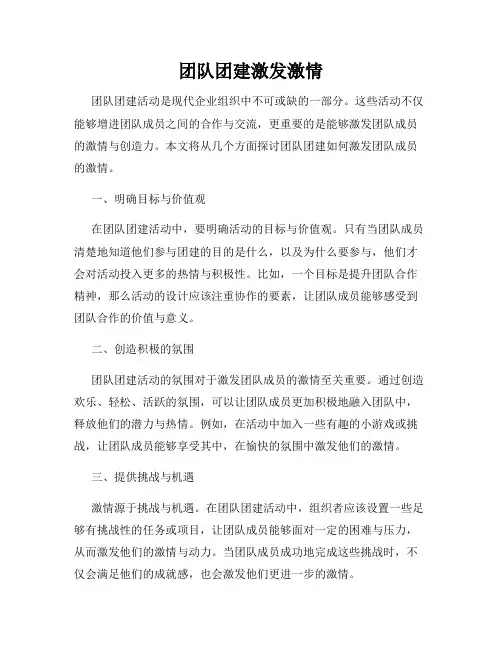 团队团建激发激情

团队团建活动是现代企业组织中不可或缺的一部分。这些活动不仅能够增进团队成员之间的合作与交流，更重要的是能够激发团队成员的激情与创造力。本文将从几个方面探讨团队团建如何激发团队成员的激情。

一、明确目标与价值观

在团队团建活动中，要明确活动的目标与价值观。只有当团队成员清楚地知道他们参与团建的目的是什么，以及为什么要参与，他们才会对活动投入更多的热情与积极性。比如，一个目标是提升团队合作精神，那么活动的设计应该注重协作的要素，让团队成员能够感受到团队合作的价值与意义。

二、创造积极的氛围

团队团建活动的氛围对于激发团队成员的激情至关重要。通过创造欢乐、轻松、活跃的氛围，可以让团队成员更加积极地融入团队中，释放他们的潜力与热情。例如，在活动中加入一些有趣的小游戏或挑战，让团队成员能够享受其中，在愉快的氛围中激发他们的激情。

三、提供挑战与机遇

激情源于挑战与机遇。在团队团建活动中，组织者应该设置一些足够有挑战性的任务或项目，让团队成员能够面对一定的困难与压力，从而激发他们的激情与动力。当团队成员成功地完成这些挑战时，不仅会满足他们的成就感，也会激发他们更进一步的激情。